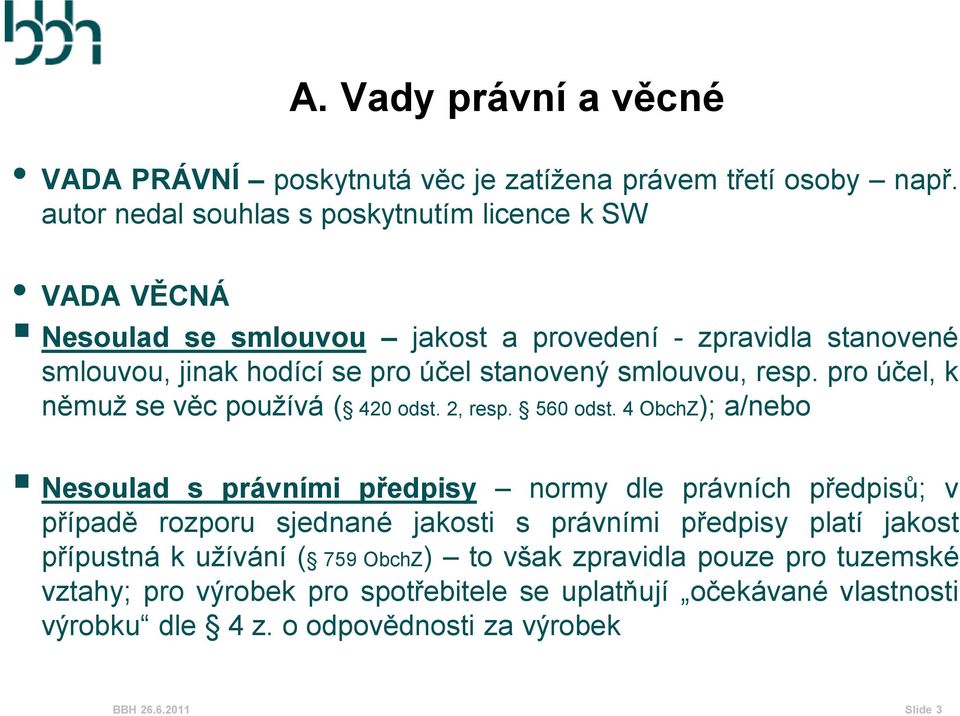 bbh

A. Vady právní a věcné

• VADA PRÁVNÍ – poskytnutá věc je zatížena právem třetí osoby – např. autor nedal souhlas s poskytnutím licence k SW

• VADA VĚCNÁ

▪ Nesoulad se smlouvou – jakost a provedení - zpravidla stanovené smlouvou, jinak hodící se pro účel stanovený smlouvou, resp. pro účel, k němuž se věc používá (§ 420 odst. 2, resp. § 560 odst. 4 ObchZ); a/nebo

▪ Nesoulad s právními předpisy – normy dle právních předpisů; v případě rozporu sjednané jakosti s právními předpisy platí jakost přípustná k užívání (§ 759 ObchZ) – to však zpravidla pouze pro tuzemské vztahy; pro výrobek pro spotřebitele se uplatňují „očekávané vlastnosti výrobku“ dle § 4 z. o odpovědnosti za výrobek

BBH 26.6.2011

Slide 3